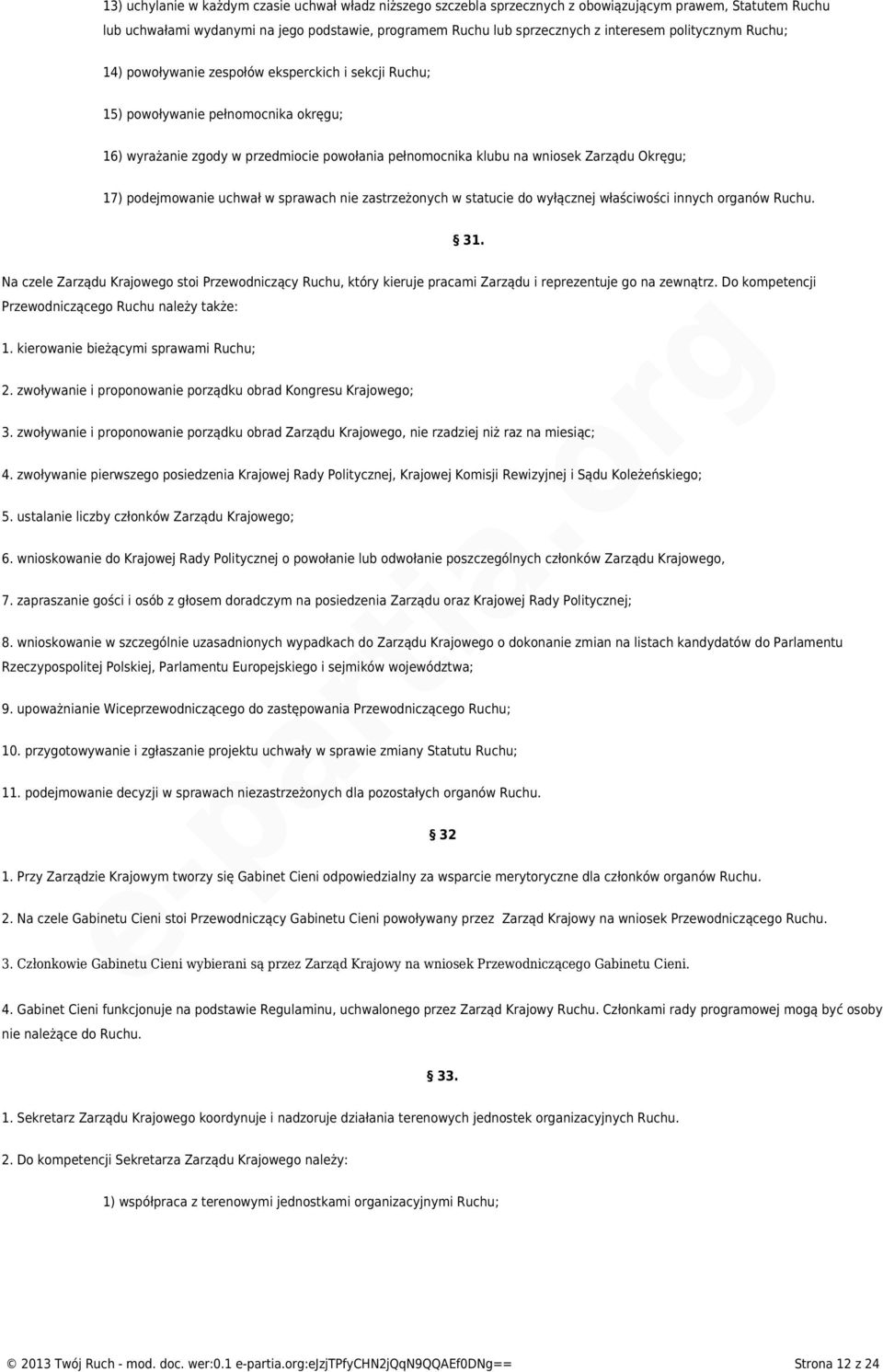 13) uchylanie w każdym czasie uchwał władz niższego szczebla sprzecznych z obowiązującym prawem, Statutem Ruchu lub uchwałami wydanymi na jego podstawie, programem Ruchu lub sprzecznych z interesem politycznym Ruchu;

14) powoływanie zespołów eksperckich i sekcji Ruchu;

15) powoływanie pełnomocnika okręgu;

16) wyrażanie zgody w przedmiocie powołania pełnomocnika klubu na wniosek Zarządu Okręgu;

17) podejmowanie uchwał w sprawach nie zastrzeżonych w statucie do wyłącznej właściwości innych organów Ruchu.

§ 31.

Na czele Zarządu Krajowego stoi Przewodniczący Ruchu, który kieruje pracami Zarządu i reprezentuje go na zewnątrz. Do kompetencji Przewodniczącego Ruchu należy także:

1. kierowanie bieżącymi sprawami Ruchu;

2. zwoływanie i proponowanie porządku obrad Kongresu Krajowego;

3. zwoływanie i proponowanie porządku obrad Zarządu Krajowego, nie rzadziej niż raz na miesiąc;

4. zwoływanie pierwszego posiedzenia Krajowej Rady Politycznej, Krajowej Komisji Rewizyjnej i Sądu Koleżeńskiego;

5. ustalanie liczby członków Zarządu Krajowego;

6. wnioskowanie do Krajowej Rady Politycznej o powołanie lub odwołanie poszczególnych członków Zarządu Krajowego,

7. zapraszanie gości i osób z głosem doradczym na posiedzenia Zarządu oraz Krajowej Rady Politycznej;

8. wnioskowanie w szczególnie uzasadnionych wypadkach do Zarządu Krajowego o dokonanie zmian na listach kandydatów do Parlamentu Rzeczypospolitej Polskiej, Parlamentu Europejskiego i sejmików województwa;

9. upoważnianie Wiceprzewodniczącego do zastępowania Przewodniczącego Ruchu;

10. przygotowywanie i zgłaszanie projektu uchwały w sprawie zmiany Statutu Ruchu;

11. podejmowanie decyzji w sprawach niezastrzeżonych dla pozostałych organów Ruchu.

§ 32

1. Przy Zarządzie Krajowym tworzy się Gabinet Cieni odpowiedzialny za wsparcie merytoryczne dla członków organów Ruchu.

2. Na czele Gabinetu Cieni stoi Przewodniczący Gabinetu Cieni powoływany przez Zarząd Krajowy na wniosek Przewodniczącego Ruchu.

3. Członkowie Gabinetu Cieni wybierani są przez Zarząd Krajowy na wniosek Przewodniczącego Gabinetu Cieni.

4. Gabinet Cieni funkcjonuje na podstawie Regulaminu, uchwalonego przez Zarząd Krajowy Ruchu. Członkami rady programowej mogą być osoby nie należące do Ruchu.

§ 33.

1. Sekretarz Zarządu Krajowego koordynuje i nadzoruje działania terenowych jednostek organizacyjnych Ruchu.

2. Do kompetencji Sekretarza Zarządu Krajowego należy:

1) współpraca z terenowymi jednostkami organizacyjnymi Ruchu;

e-partia.org

© 2013 Twój Ruch - mod. doc. wer:0.1 e-partia.org:eJzjTPfyCHN2jQqN9QQAEf0DNg== Strona 12 z 24